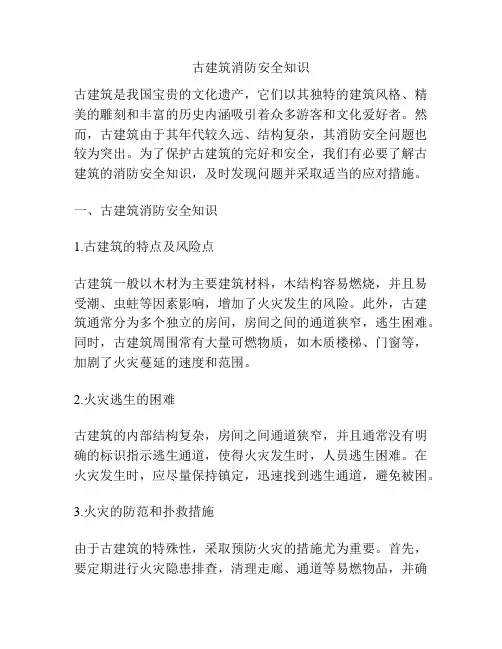 古建筑消防安全知识

古建筑是我国宝贵的文化遗产，它们以其独特的建筑风格、精美的雕刻和丰富的历史内涵吸引着众多游客和文化爱好者。然而，古建筑由于其年代较久远、结构复杂，其消防安全问题也较为突出。为了保护古建筑的完好和安全，我们有必要了解古建筑的消防安全知识，及时发现问题并采取适当的应对措施。

一、古建筑消防安全知识

1.古建筑的特点及风险点

古建筑一般以木材为主要建筑材料，木结构容易燃烧，并且易受潮、虫蛀等因素影响，增加了火灾发生的风险。此外，古建筑通常分为多个独立的房间，房间之间的通道狭窄，逃生困难。同时，古建筑周围常有大量可燃物质，如木质楼梯、门窗等，加剧了火灾蔓延的速度和范围。

2.火灾逃生的困难

古建筑的内部结构复杂，房间之间通道狭窄，并且通常没有明确的标识指示逃生通道，使得火灾发生时，人员逃生困难。在火灾发生时，应尽量保持镇定，迅速找到逃生通道，避免被困。

3.火灾的防范和扑救措施

由于古建筑的特殊性，采取预防火灾的措施尤为重要。首先，要定期进行火灾隐患排查，清理走廊、通道等易燃物品，并确